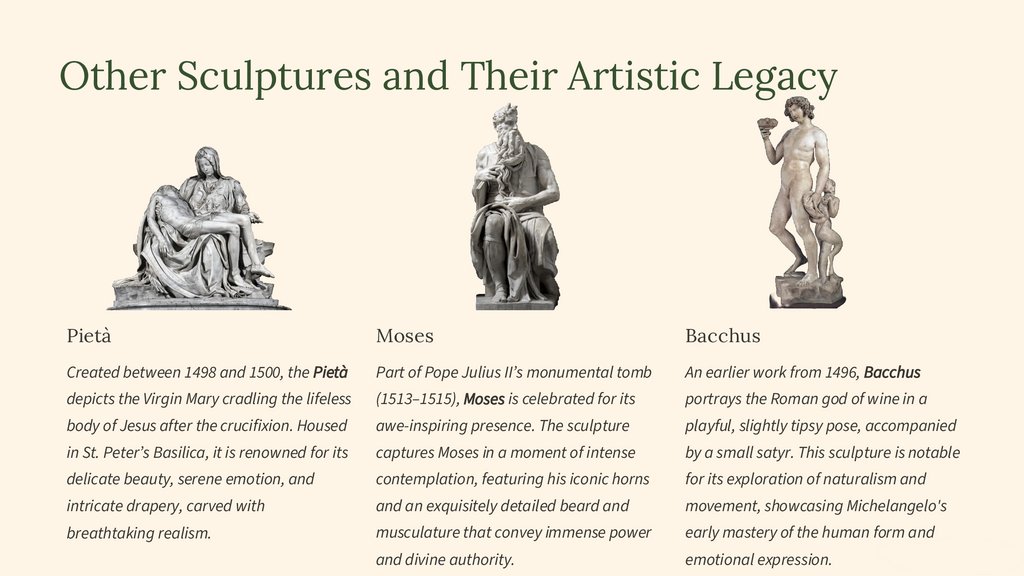 Other Sculptures and Their Artistic Legacy

Pietà

Created between 1498 and 1500, the Pietà depicts the Virgin Mary cradling the lifeless body of Jesus after the crucifixion. Housed in St. Peter's Basilica, it is renowned for its delicate beauty, serene emotion, and intricate drapery, carved with breathtaking realism.

Moses

Part of Pope Julius II's monumental tomb (1513–1515), Moses is celebrated for its awe-inspiring presence. The sculpture captures Moses in a moment of intense contemplation, featuring his iconic horns and an exquisitely detailed beard and musculature that convey immense power and divine authority.

Bacchus

An earlier work from 1496, Bacchus portrays the Roman god of wine in a playful, slightly tipsy pose, accompanied by a small satyr. This sculpture is notable for its exploration of naturalism and movement, showcasing Michelangelo's early mastery of the human form and emotional expression.